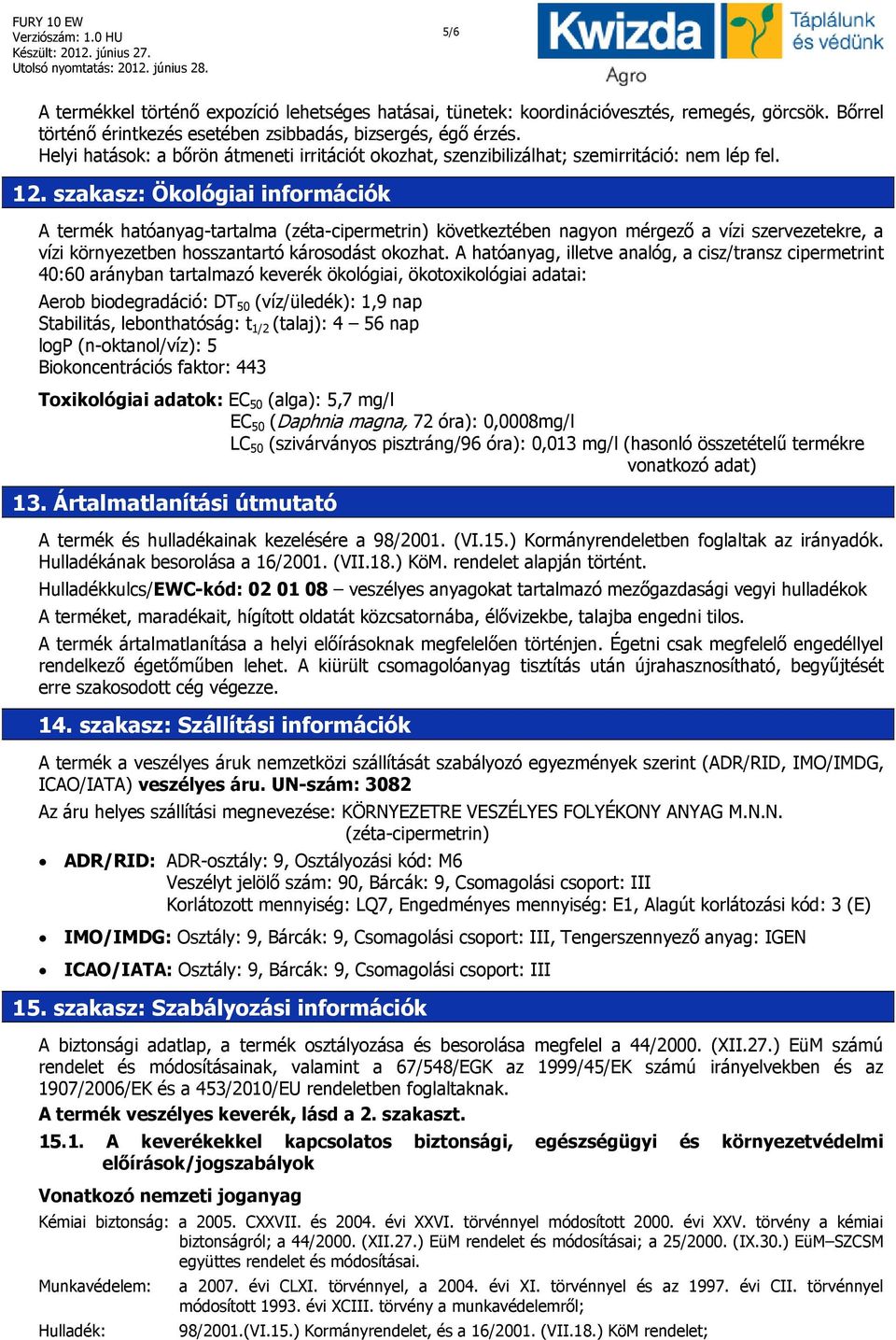 FURY 10 EW
Verziószám: 1.0 HU
Készült: 2012. június 27.
Utolsó nyomtatás: 2012. június 28.

5/6

Kwizda
Agro
Táplálunk és védünk

A termékkel történő expozíció lehetséges hatásai, tünetek: koordinációvesztés, remegés, görcsök. Bőrrel történő érintkezés esetében zsibbadás, bizsergés, égő érzés.
Helyi hatások: a bőrön átmeneti irritációt okozhat, szenzibilizálhat; szemirritáció: nem lép fel.

12. szakasz: Ökológiai információk

A termék hatóanyag-tartalma (zéta-cipermetrin) következtében nagyon mérgező a vízi szervezetekre, a vízi környezetben hosszantartó károsodást okozhat. A hatóanyag, illetve analóg, a cisz/transz cipermetrint 40:60 arányban tartalmazó keverék ökológiai, ökotoxikológiai adatai:
Aerob biodegradáció: $DT_{50}$ (víz/üledék): 1,9 nap
Stabilitás, lebonthatóság: $t_{1/2}$ (talaj): 4 – 56 nap
logP (n-oktanol/víz): 5
Biokoncentrációs faktor: 443

Toxikológiai adatok: $EC_{50}$ (alga): 5,7 mg/l
$EC_{50}$ (Daphnia magna, 72 óra): 0,0008mg/l
$LC_{50}$ (szivárványos pisztráng/96 óra): 0,013 mg/l (hasonló összetételű termékre vonatkozó adat)

13. Ártalmatlanítási útmutató

A termék és hulladékainak kezelésére a 98/2001. (VI.15.) Kormányrendeletben foglaltak az irányadók. Hulladékának besorolása a 16/2001. (VII.18.) KöM. rendelet alapján történt.
Hulladékkulcs/EWC-kód: 02 01 08 – veszélyes anyagokat tartalmazó mezőgazdasági vegyi hulladékok
A terméket, maradékait, hígított oldatát közcsatornába, élővizekbe, talajba engedni tilos.
A termék ártalmatlanítása a helyi előírásoknak megfelelően történjen. Égetni csak megfelelő engedéllyel rendelkező égetőműben lehet. A kiürült csomagolóanyag tisztítás után újrahasznosítható, begyűjtését erre szakosodott cég végezze.

14. szakasz: Szállítási információk

A termék a veszélyes áruk nemzetközi szállítását szabályozó egyezmények szerint (ADR/RID, IMO/IMDG, ICAO/IATA) veszélyes áru. UN-szám: 3082
Az áru helyes szállítási megnevezése: KÖRNYEZETRE VESZÉLYES FOLYÉKONY ANYAG M.N.N. (zéta-cipermetrin)
• ADR/RID: ADR-osztály: 9, Osztályozási kód: M6
Veszélyt jelölő szám: 90, Bárcák: 9, Csomagolási csoport: III
Korlátozott mennyiség: LQ7, Engedményes mennyiség: E1, Alagút korlátozási kód: 3 (E)
• IMO/IMDG: Osztály: 9, Bárcák: 9, Csomagolási csoport: III, Tengerszennyező anyag: IGEN
• ICAO/IATA: Osztály: 9, Bárcák: 9, Csomagolási csoport: III

15. szakasz: Szabályozási információk

A biztonsági adatlap, a termék osztályozása és besorolása megfelel a 44/2000. (XII.27.) EüM számú rendelet és módosításainak, valamint a 67/548/EGK az 1999/45/EK számú irányelvekben és az 1907/2006/EK és a 453/2010/EU rendeletben foglaltaknak.
A termék veszélyes keverék, lásd a 2. szakaszt.
15.1. A keverékekkel kapcsolatos biztonsági, egészségügyi és környezetvédelmi előírások/jogszabályok
Vonatkozó nemzeti joganyag
Kémiai biztonság: a 2005. CXXVII. és 2004. évi XXVI. törvénnyel módosított 2000. évi XXV. törvény a kémiai biztonságról; a 44/2000. (XII.27.) EüM rendelet és módosításai; a 25/2000. (IX.30.) EüM–SZCSM együttes rendelet és módosításai.
Munkavédelem: a 2007. évi CLXI. törvénnyel, a 2004. évi XI. törvénnyel és az 1997. évi CII. törvénnyel módosított 1993. évi XCIII. törvény a munkavédelemről;
Hulladék: 98/2001.(VI.15.) Kormányrendelet, és a 16/2001. (VII.18.) KöM rendelet;